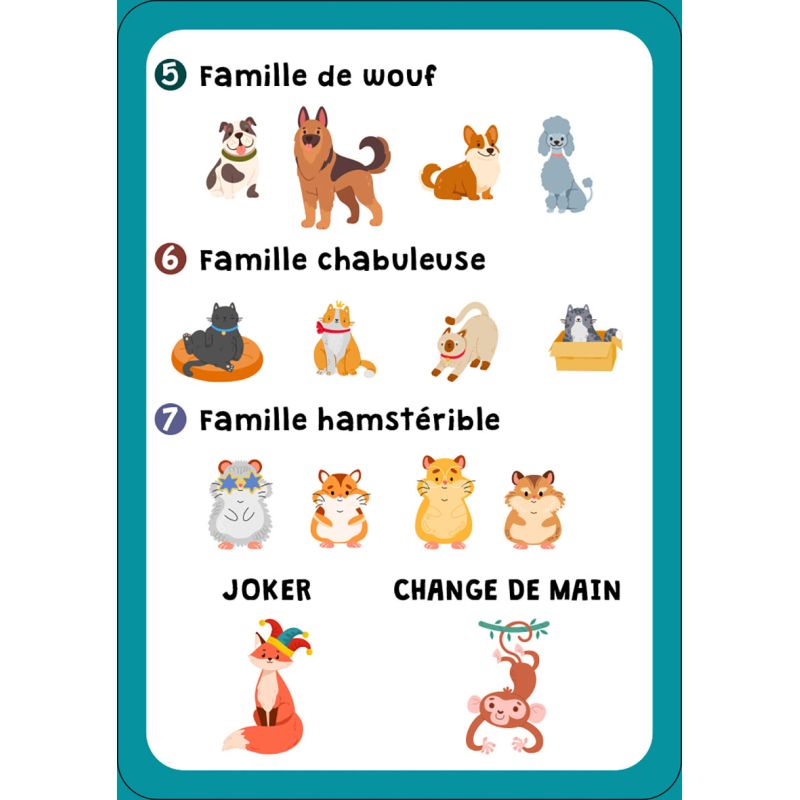 5 Famille de wouf

6 Famille chabuleuse

7 Famille hamstérible

JOKER

CHANGE DE MAIN